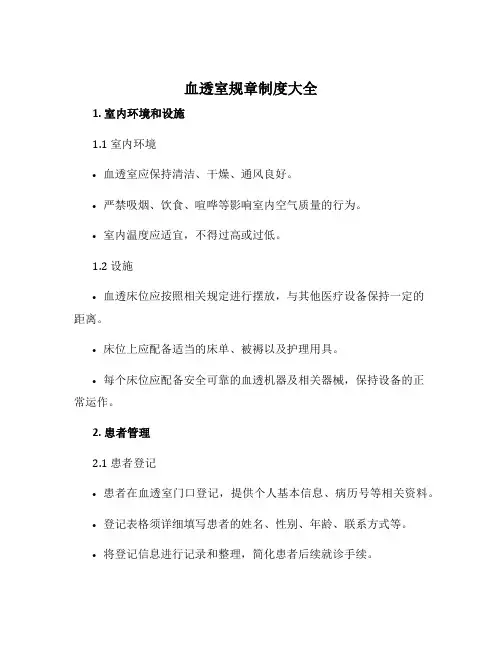 血透室规章制度大全

1. 室内环境和设施

1.1 室内环境

• 血透室应保持清洁、干燥、通风良好。

• 严禁吸烟、饮食、喧哗等影响室内空气质量的行为。

• 室内温度应适宜，不得过高或过低。

1.2 设施

• 血透床位应按照相关规定进行摆放，与其他医疗设备保持一定的距离。

• 床位上应配备适当的床单、被褥以及护理用具。

• 每个床位应配备安全可靠的血透机器及相关器械，保持设备的正常运作。

2. 患者管理

2.1 患者登记

• 患者在血透室门口登记，提供个人基本信息、病历号等相关资料。

• 登记表格须详细填写患者的姓名、性别、年龄、联系方式等。

• 将登记信息进行记录和整理，简化患者后续就诊手续。